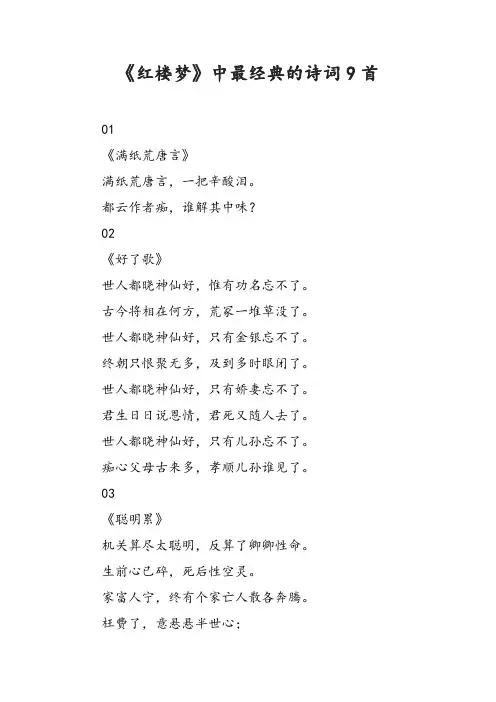 《红楼梦》中最经典的诗词9首

01

《满纸荒唐言》

满纸荒唐言，一把辛酸泪。

都云作者痴，谁解其中味？

02

《好了歌》

世人都晓神仙好，惟有功名忘不了。

古今将相在何方，荒冢一堆草没了。

世人都晓神仙好，只有金银忘不了。

终朝只恨聚无多，及到多时眼闭了。

世人都晓神仙好，只有娇妻忘不了。

君生日日说恩情，君死又随人去了。

世人都晓神仙好，只有儿孙忘不了。

痴心父母古来多，孝顺儿孙谁见了。

03

《聪明累》

机关算尽太聪明，反算了卿卿性命。

生前心已碎，死后性空灵。

家富人宁，终有个家亡人散各奔腾。

枉费了，意悬悬半世心；